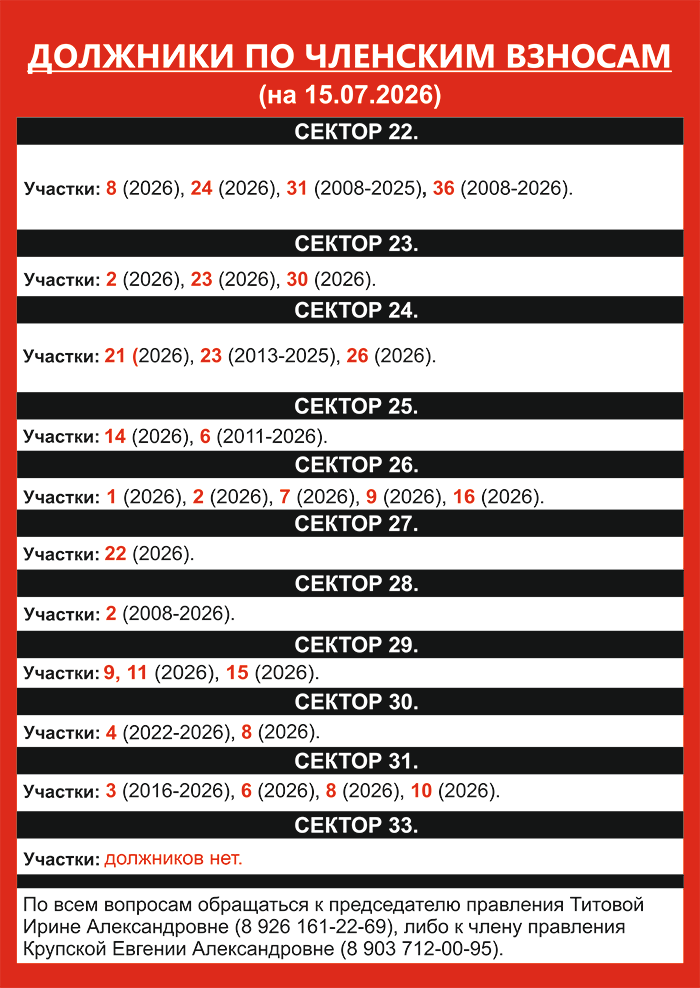 ДОЛЖНИКИ ПО ЧЛЕНСКИМ ВЗНОСАМ
(на 15.07.2026)

СЕКТОР 22.

Участки: 8 (2026), 24 (2026), 31 (2008-2025), 36 (2008-2026).

СЕКТОР 23.

Участки: 2 (2026), 23 (2026), 30 (2026).

СЕКТОР 24.

Участки: 21 (2026), 23 (2013-2025), 26 (2026).

СЕКТОР 25.

Участки: 14 (2026), 6 (2011-2026).

СЕКТОР 26.

Участки: 1 (2026), 2 (2026), 7 (2026), 9 (2026), 16 (2026).

СЕКТОР 27.

Участки: 22 (2026).

СЕКТОР 28.

Участки: 2 (2008-2026).

СЕКТОР 29.

Участки: 9, 11 (2026), 15 (2026).

СЕКТОР 30.

Участки: 4 (2022-2026), 8 (2026).

СЕКТОР 31.

Участки: 3 (2016-2026), 6 (2026), 8 (2026), 10 (2026).

СЕКТОР 33.

Участки: должников нет.

По всем вопросам обращаться к председателю правления Титовой Ирине Александровне (8 926 161-22-69), либо к члену правления Крупской Евгении Александровне (8 903 712-00-95).